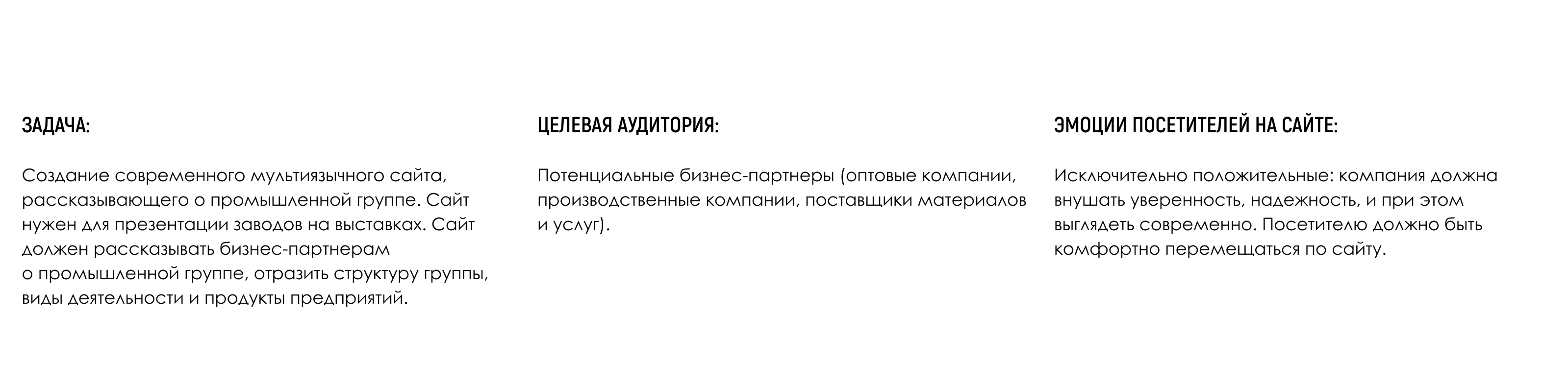 ЗАДАЧА:

Создание современного мультиязычного сайта, рассказывающего о промышленной группе. Сайт нужен для презентации заводов на выставках. Сайт должен рассказывать бизнес-партнерам о промышленной группе, отразить структуру группы, виды деятельности и продукты предприятий.

ЦЕЛЕВАЯ АУДИТОРИЯ:

Потенциальные бизнес-партнеры (оптовые компании, производственные компании, поставщики материалов и услуг).

ЭМОЦИИ ПОСЕТИТЕЛЕЙ НА САЙТЕ:

Исключительно положительные: компания должна внушать уверенность, надежность, и при этом выглядеть современно. Посетителю должно быть комфортно перемещаться по сайту.